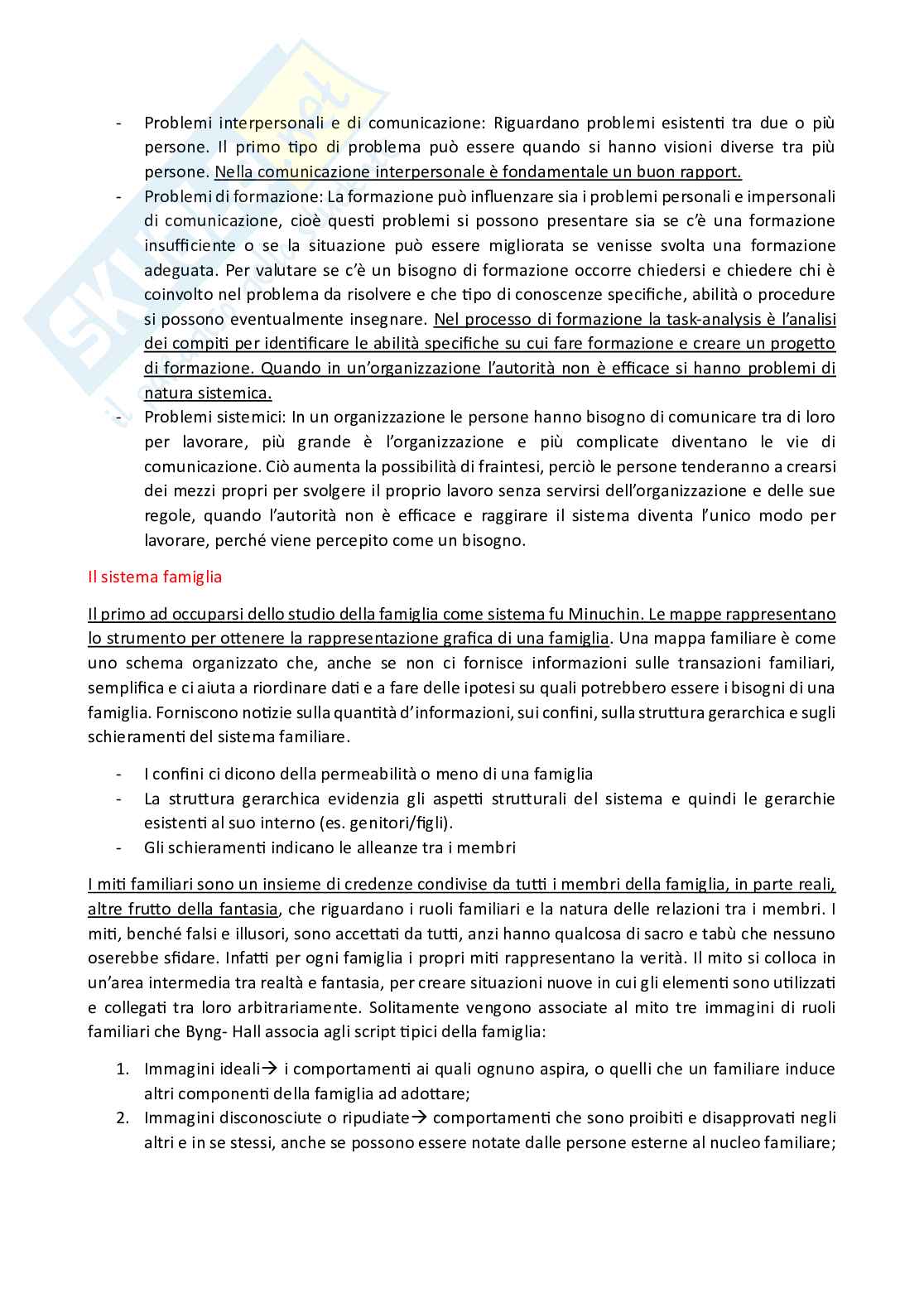 - Problemi interpersonali e di comunicazione: Riguardano problemi esistenti tra due o più persone. Il primo tipo di problema può essere quando si hanno visioni diverse tra più persone. Nella comunicazione interpersonale è fondamentale un buon rapport.
- Problemi di formazione: La formazione può influenzare sia i problemi personali e impersonali di comunicazione, cioè questi problemi si possono presentare sia se c'è una formazione insufficiente o se la situazione può essere migliorata se venisse svolta una formazione adeguata. Per valutare se c'è un bisogno di formazione occorre chiedersi e chiedere chi è coinvolto nel problema da risolvere e che tipo di conoscenze specifiche, abilità o procedure si possono eventualmente insegnare. Nel processo di formazione la task-analysis è l'analisi dei compiti per identificare le abilità specifiche su cui fare formazione e creare un progetto di formazione. Quando in un'organizzazione l'autorità non è efficace si hanno problemi di natura sistemica.
- Problemi sistemici: In un organizzazione le persone hanno bisogno di comunicare tra di loro per lavorare, più grande è l'organizzazione e più complicate diventano le vie di comunicazione. Ciò aumenta la possibilità di fraintesi, perciò le persone tenderanno a crearsi dei mezzi propri per svolgere il proprio lavoro senza servirsi dell'organizzazione e delle sue regole, quando l'autorità non è efficace e raggirare il sistema diventa l'unico modo per lavorare, perché viene percepito come un bisogno.

Il sistema famiglia

Il primo ad occuparsi dello studio della famiglia come sistema fu Minuchin. Le mappe rappresentano lo strumento per ottenere la rappresentazione grafica di una famiglia. Una mappa familiare è come uno schema organizzato che, anche se non ci fornisce informazioni sulle transazioni familiari, semplifica e ci aiuta a riordinare dati e a fare delle ipotesi su quali potrebbero essere i bisogni di una famiglia. Forniscono notizie sulla quantità d'informazioni, sui confini, sulla struttura gerarchica e sugli schieramenti del sistema familiare.

- I confini ci dicono della permeabilità o meno di una famiglia
- La struttura gerarchica evidenzia gli aspetti strutturali del sistema e quindi le gerarchie esistenti al suo interno (es. genitori/figli).
- Gli schieramenti indicano le alleanze tra i membri

I miti familiari sono un insieme di credenze condivise da tutti i membri della famiglia, in parte reali, altre frutto della fantasia, che riguardano i ruoli familiari e la natura delle relazioni tra i membri. I miti, benché falsi e illusori, sono accettati da tutti, anzi hanno qualcosa di sacro e tabù che nessuno oserebbe sfidare. Infatti per ogni famiglia i propri miti rappresentano la verità. Il mito si colloca in un'area intermedia tra realtà e fantasia, per creare situazioni nuove in cui gli elementi sono utilizzati e collegati tra loro arbitrariamente. Solitamente vengono associate al mito tre immagini di ruoli familiari che Byng- Hall associa agli script tipici della famiglia:

1. Immagini ideali→ i comportamenti ai quali ognuno aspira, o quelli che un familiare induce altri componenti della famiglia ad adottare;
2. Immagini disconosciute o ripudiate→ comportamenti che sono proibiti e disapprovati negli altri e in se stessi, anche se possono essere notate dalle persone esterne al nucleo familiare;